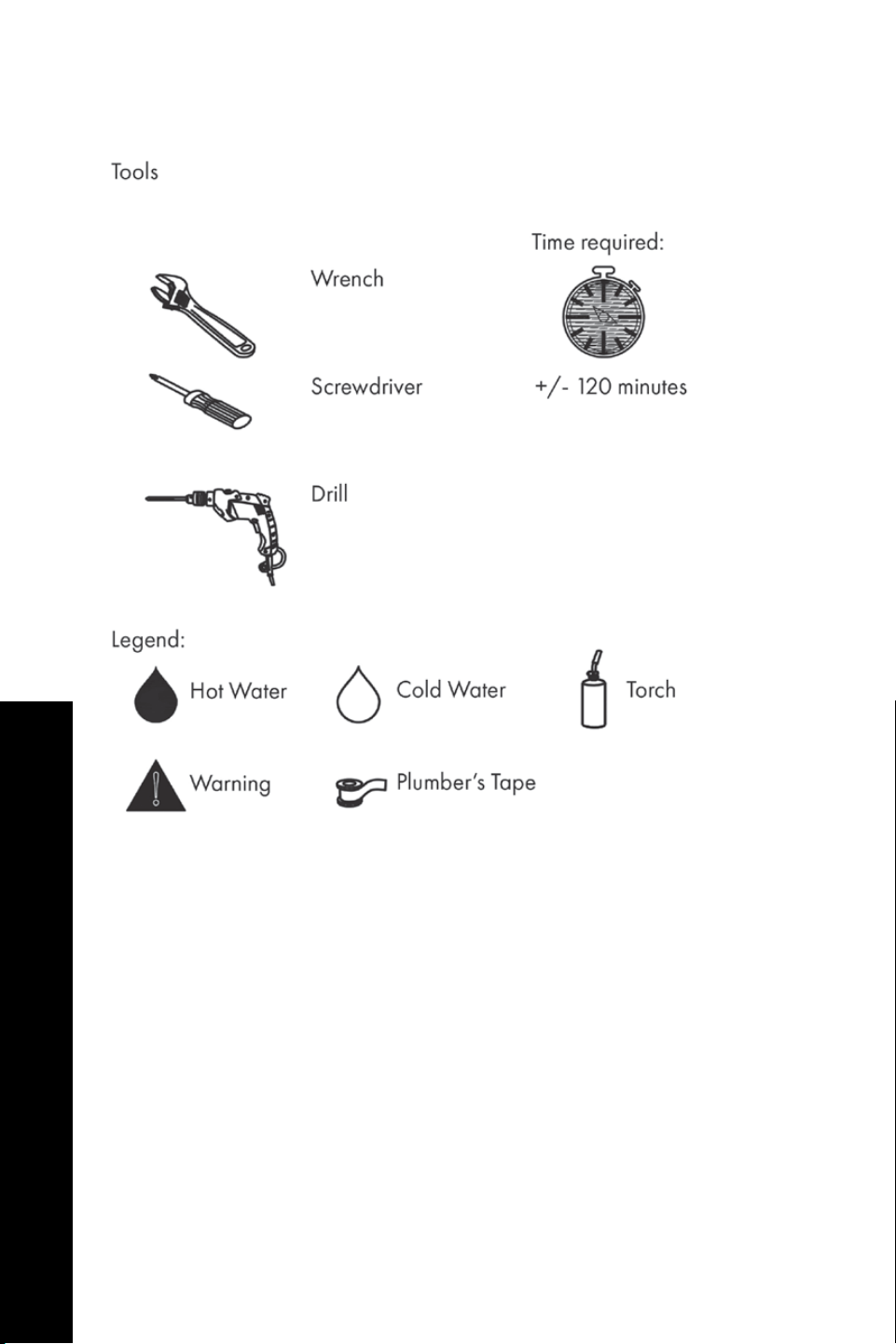 Tools

Wrench

Screwdriver

Drill

Time required:

+/- 120 minutes

Legend:

Hot Water

Cold Water

Torch

Warning

Plumber's Tape